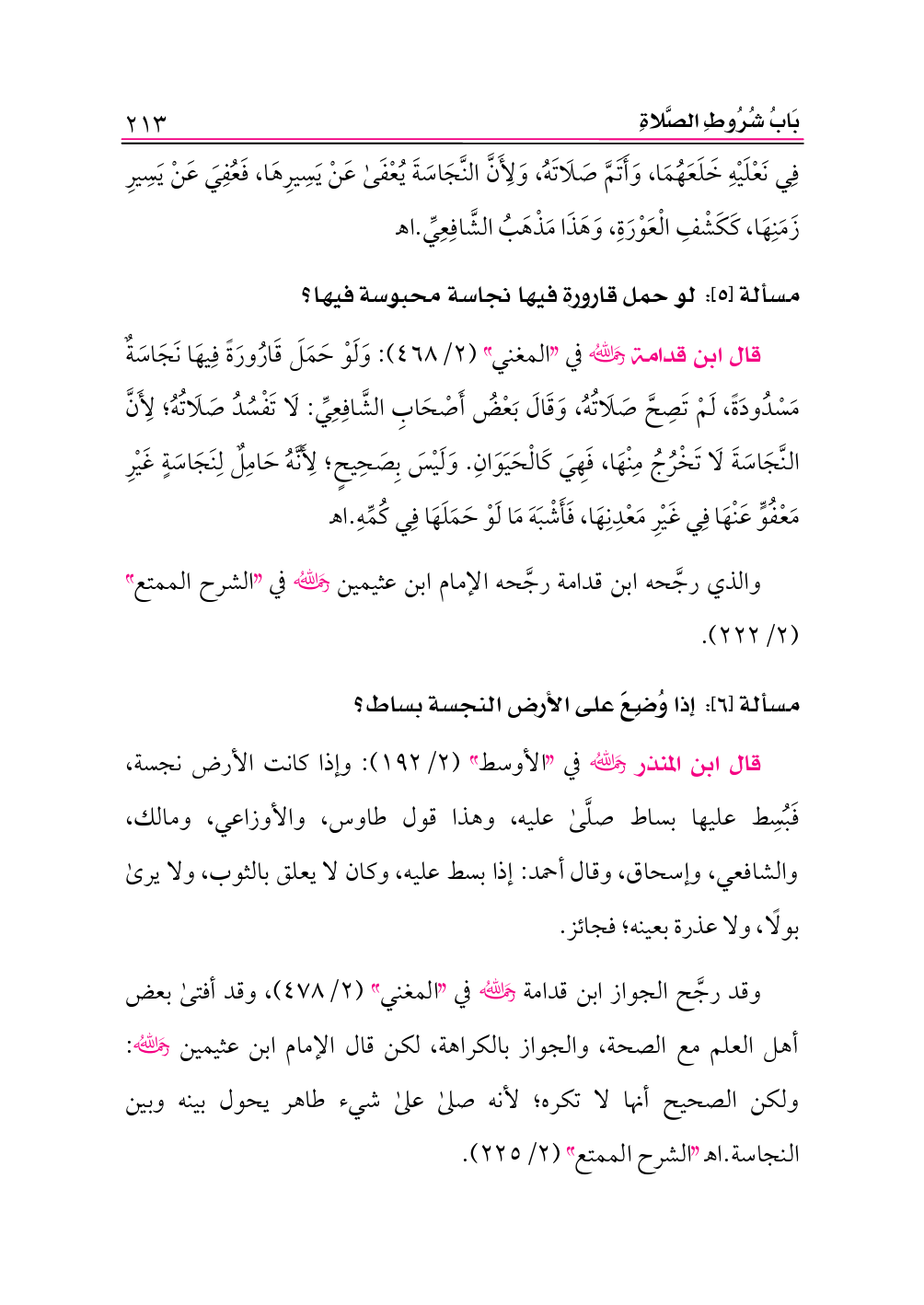 بَابُ شُرُوطِ الصَّلَاةِ ٢١٣

فِي نَعْلَيْهِ خَلَعَهُمَا، وَأَتَمَّ صَلَاتَهُ، وَلِأَنَّ النَّجَاسَةَ يُعْفَىٰ عَنْ يَسِيرِهَا، فَعُفِيَ عَنْ يَسِيرِ زَمَنِهَا، كَكَشْفِ الْعَوْرَةِ، وَهَذَا مَذْهَبُ الشَّافِعِيِّ.اهـ

مسألة [٥]: لو حمل قارورة فيها نجاسة محبوسة فيها؟

قال ابن قدامة رحمه الله في "المغني" (٢/ ٤٦٨): وَلَوْ حَمَلَ قَارُورَةً فِيهَا نَجَاسَةٌ مَسْدُودَةً، لَمْ تَصِحَّ صَلَاتُهُ، وَقَالَ بَعْضُ أَصْحَابِ الشَّافِعِيِّ: لَا تَفْسُدُ صَلَاتُهُ؛ لِأَنَّ النَّجَاسَةَ لَا تَخْرُجُ مِنْهَا، فَهِيَ كَالْحَيَوَانِ. وَلَيْسَ بِصَحِيحٍ؛ لِأَنَّهُ حَامِلٌ لِنَجَاسَةٍ غَيْرِ مَعْفُوٍّ عَنْهَا فِي غَيْرِ مَعْدِنِهَا، فَأَشْبَهَ مَا لَوْ حَمَلَهَا فِي كُمِّهِ.اهـ

والذي رجَّحه ابن قدامة رجَّحه الإمام ابن عثيمين رحمه الله في "الشرح الممتع" (٢/ ٢٢٢).

مسألة [٦]: إذا وُضِعَ على الأرض النجسة بساط؟

قال ابن المنذر رحمه الله في "الأوسط" (٢/ ١٩٢): وإذا كانت الأرض نجسة، فَبُسِط عليها بساط صلَّىٰ عليه، وهذا قول طاوس، والأوزاعي، ومالك، والشافعي، وإسحاق، وقال أحمد: إذا بسط عليه، وكان لا يعلق بالثوب، ولا يرىٰ بولًا، ولا عذرة بعينه؛ فجائز.

وقد رجَّح الجواز ابن قدامة رحمه الله في "المغني" (٢/ ٤٧٨)، وقد أفتىٰ بعض أهل العلم مع الصحة، والجواز بالكراهة، لكن قال الإمام ابن عثيمين رحمه الله: ولكن الصحيح أنها لا تكره؛ لأنه صلىٰ علىٰ شيء طاهر يحول بينه وبين النجاسة.اهـ "الشرح الممتع" (٢/ ٢٢٥).